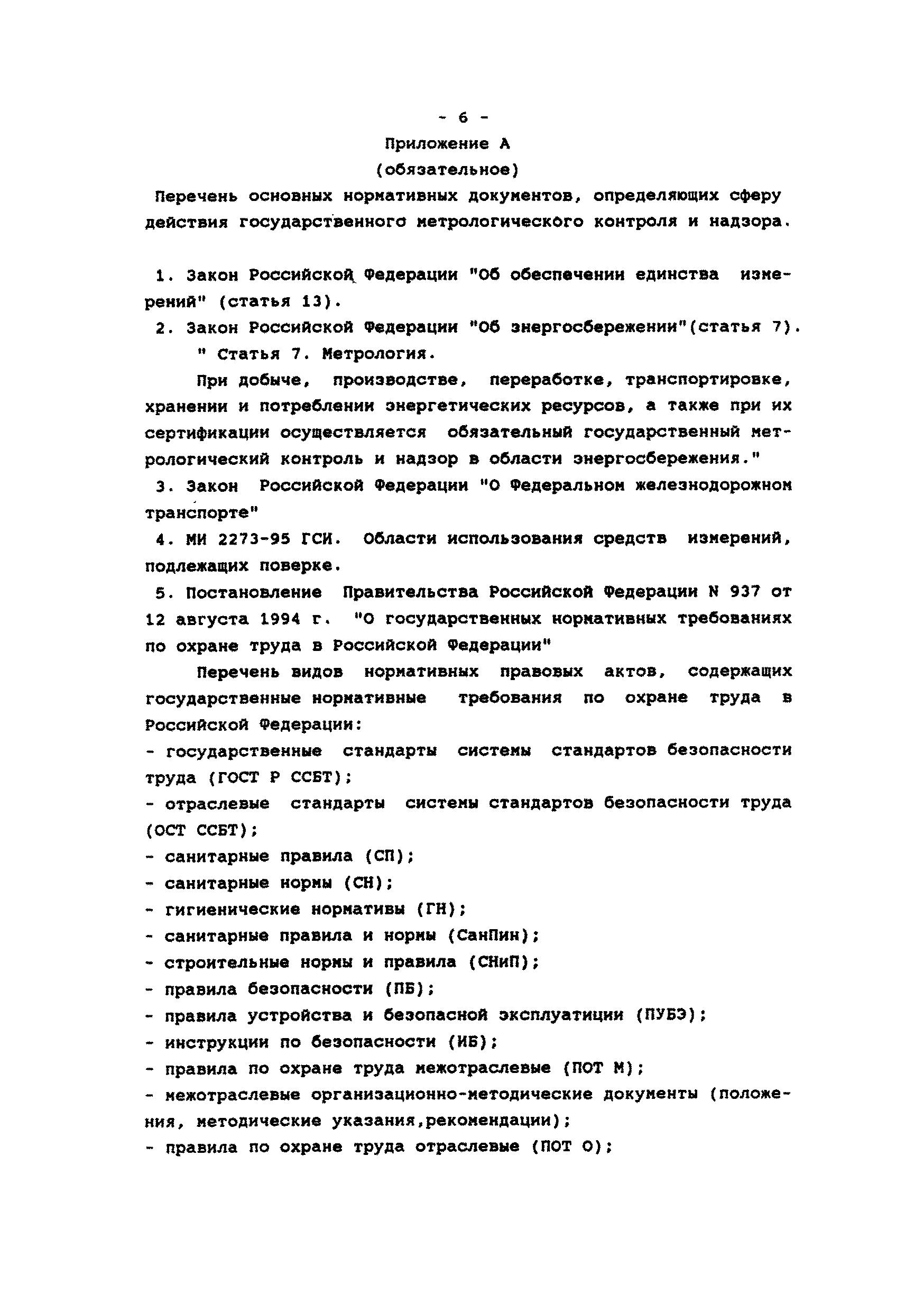 - 6 -

Приложение А

(обязательное)

Перечень основных нормативных документов, определяющих сферу действия государственного метрологического контроля и надзора.

1. Закон Российской Федерации "Об обеспечении единства измерений" (статья 13).

2. Закон Российской Федерации "Об энергосбережении"(статья 7).

" Статья 7. Метрология.

При добыче, производстве, переработке, транспортировке, хранении и потреблении энергетических ресурсов, а также при их сертификации осуществляется обязательный государственный метрологический контроль и надзор в области энергосбережения."

3. Закон Российской Федерации "О Федеральном железнодорожном транспорте"

4. МИ 2273-95 ГСИ. Области использования средств измерений, подлежащих поверке.

5. Постановление Правительства Российской Федерации N 937 от 12 августа 1994 г. "О государственных нормативных требованиях по охране труда в Российской Федерации"

Перечень видов нормативных правовых актов, содержащих государственные нормативные требования по охране труда в Российской Федерации:

- государственные стандарты системы стандартов безопасности труда (ГОСТ Р ССБТ);

- отраслевые стандарты системы стандартов безопасности труда (ОСТ ССБТ);

- санитарные правила (СП);

- санитарные нормы (СН);

- гигиенические нормативы (ГН);

- санитарные правила и нормы (СанПин);

- строительные нормы и правила (СНиП);

- правила безопасности (ПБ);

- правила устройства и безопасной эксплуатиции (ПУБЭ);

- инструкции по безопасности (ИБ);

- правила по охране труда межотраслевые (ПОТ М);

- межотраслевые организационно-методические документы (положения, методические указания,рекомендации);

- правила по охране труда отраслевые (ПОТ О);